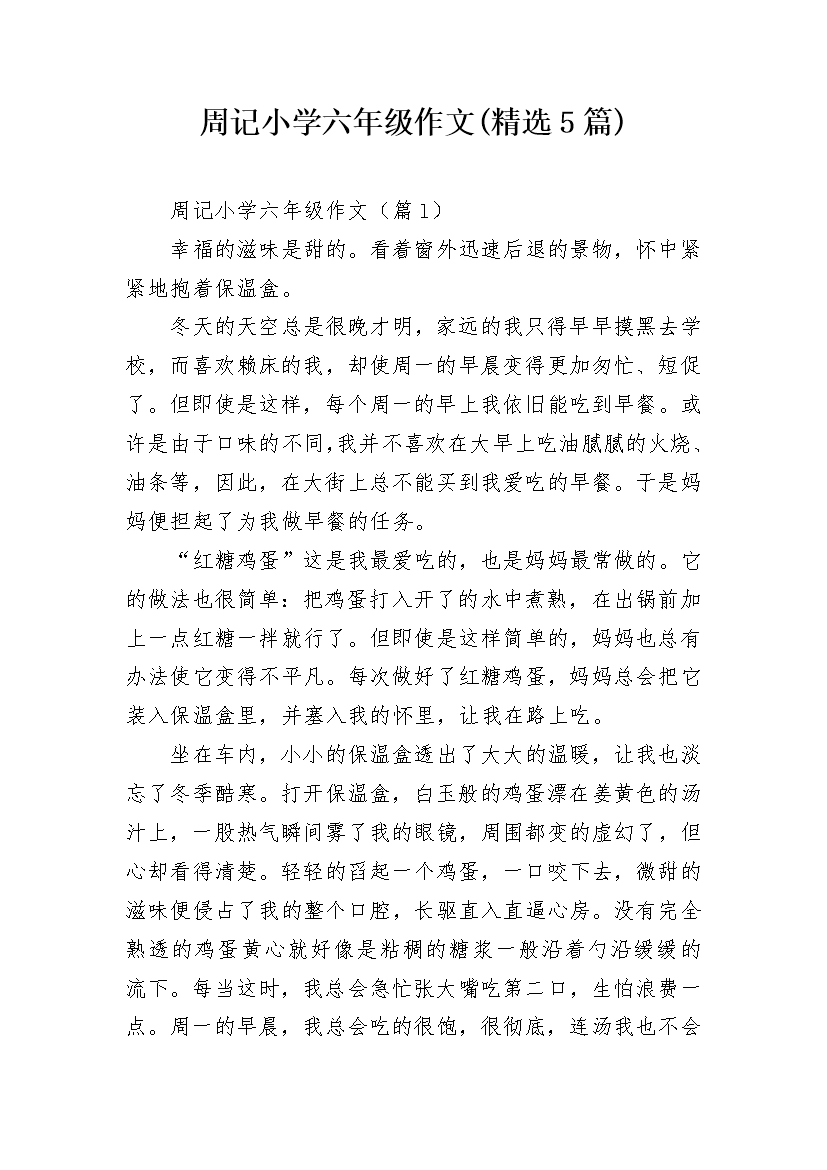 周记小学六年级作文(精选5篇)

周记小学六年级作文（篇1）

幸福的滋味是甜的。看着窗外迅速后退的景物，怀中紧紧地抱着保温盒。

冬天的天空总是很晚才明，家远的我只得早早摸黑去学校，而喜欢赖床的我，却使周一的早晨变得更加匆忙、短促了。但即使是这样，每个周一的早上我依旧能吃到早餐。或许是由于口味的不同,我并不喜欢在大早上吃油腻腻的火烧、油条等，因此，在大街上总不能买到我爱吃的早餐。于是妈妈便担起了为我做早餐的任务。

“红糖鸡蛋”这是我最爱吃的，也是妈妈最常做的。它的做法也很简单：把鸡蛋打入开了的水中煮熟，在出锅前加上一点红糖一拌就行了。但即使是这样简单的，妈妈也总有办法使它变得不平凡。每次做好了红糖鸡蛋，妈妈总会把它装入保温盒里，并塞入我的怀里，让我在路上吃。

坐在车内，小小的保温盒透出了大大的温暖，让我也淡忘了冬季酷寒。打开保温盒，白玉般的鸡蛋漂在姜黄色的汤汁上，一股热气瞬间雾了我的眼镜，周围都变的虚幻了，但心却看得清楚。轻轻的舀起一个鸡蛋，一口咬下去，微甜的滋味便侵占了我的整个口腔，长驱直入直逼心房。没有完全熟透的鸡蛋黄心就好像是粘稠的糖浆一般沿着勺沿缓缓的流下。每当这时，我总会急忙张大嘴吃第二口，生怕浪费一点。周一的早晨，我总会吃的很饱，很彻底，连汤我也不会